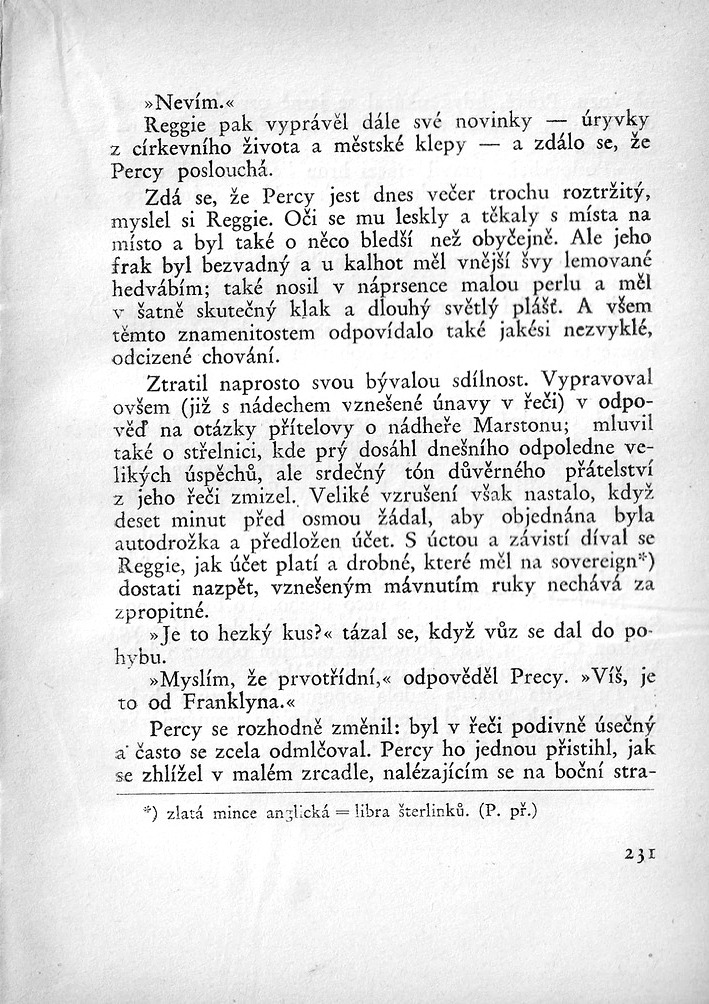 »Nevím.«

Reggie pak vyprávěl dále své novinky — úryvky z církevního života a městské klepy — a zdálo se, že Percy poslouchá.

Zdá se, že Percy jest dnes večer trochu roztržitý, myslel si Reggie. Oči se mu leskly a těkaly s místa na místo a byl také o něco bledší než obyčejně. Ale jeho frak byl bezvadný a u kalhot měl vnější švy lemované hedvábím; také nosil v náprsence malou perlu a měl v šatně skutečný klak a dlouhý světlý plášť. A všem těmto znamenitostem odpovídalo také jakési nezvyklé, odcizené chování.

Ztratil naprosto svou bývalou sdílnost. Vypravoval ovšem (již s nádechem vznešené únavy v řeči) v odpověď na otázky přítelovy o nádheře Marstonu; mluvil také o střelnici, kde prý dosáhl dnešního odpoledne velikých úspěchů, ale srdečný tón důvěrného přátelství z jeho řeči zmizel. Veliké vzrušení však nastalo, když deset minut před osmou žádal, aby objednána byla autodrožka a předložen účet. S úctou a závistí díval se Reggie, jak účet platí a drobné, které měl na sovereign*) dostati nazpět, vznešeným mávnutím ruky nechává za zpropitné.

»Je to hezký kus?« tázal se, když vůz se dal do pohybu.

»Myslím, že prvotřídní,« odpověděl Precy. »Víš, je to od Franklyna.«

Percy se rozhodně změnil: byl v řeči podivně úsečný a často se zcela odmlčoval. Percy ho jednou přistihl, jak se zhlížel v malém zrcadle, nalézajícím se na boční stra-

*) zlatá mince anglická = libra šterlinků. (P. př.)

231